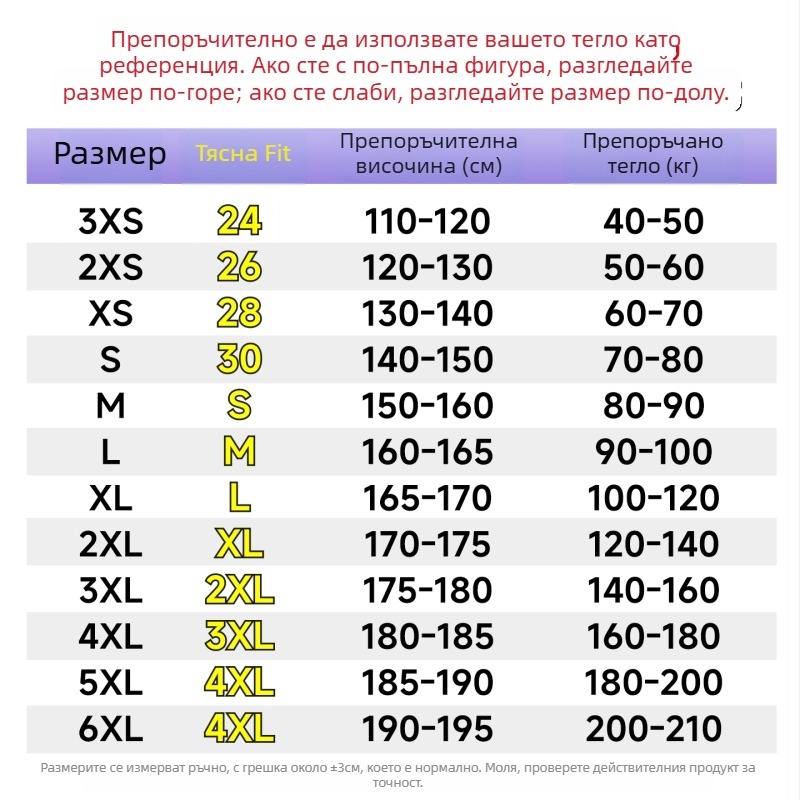 Препоръчително е да използвате вашето тегло като референция. Ако сте с по-пълна фигура, разгледайте размер по-горе; ако сте слаби, разгледайте размер по-долу.

| Размер | Тясна Fit | Препоръчителна височина (см) | Препоръчано тегло (кг) |
|---|---|---|---|
| 3XS | 24 | 110-120 | 40-50 |
| 2XS | 26 | 120-130 | 50-60 |
| XS | 28 | 130-140 | 60-70 |
| S | 30 | 140-150 | 70-80 |
| M | S | 150-160 | 80-90 |
| L | M | 160-165 | 90-100 |
| XL | L | 165-170 | 100-120 |
| 2XL | XL | 170-175 | 120-140 |
| 3XL | 2XL | 175-180 | 140-160 |
| 4XL | 3XL | 180-185 | 160-180 |
| 5XL | 4XL | 185-190 | 180-200 |
| 6XL | 4XL | 190-195 | 200-210 |

Размерите се измерват ръчно, с грешка около ±3см, което е нормално. Моля, проверете действителния продукт за точност.